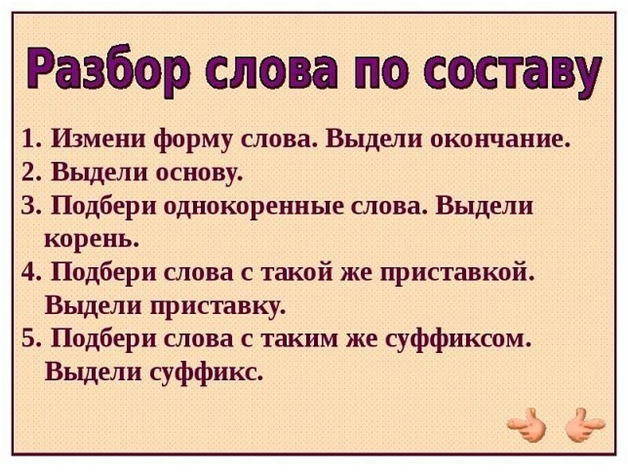 Разбор слова по составу

1. Измени форму слова. Выдели окончание.
2. Выдели основу.
3. Подбери однокоренные слова. Выдели корень.
4. Подбери слова с такой же приставкой. Выдели приставку.
5. Подбери слова с таким же суффиксом. Выдели суффикс.